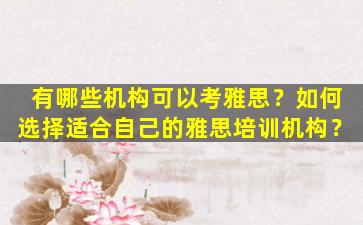 有哪些机构可以考雅思？如何选择适合自己的雅思培训机构？